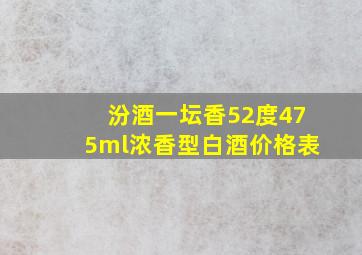 汾酒一坛香52度475ml浓香型白酒价格表